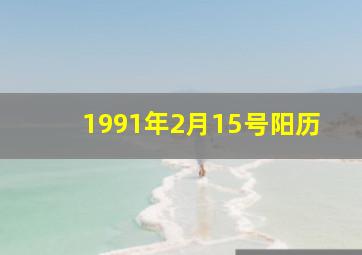 1991年2月15号阳历